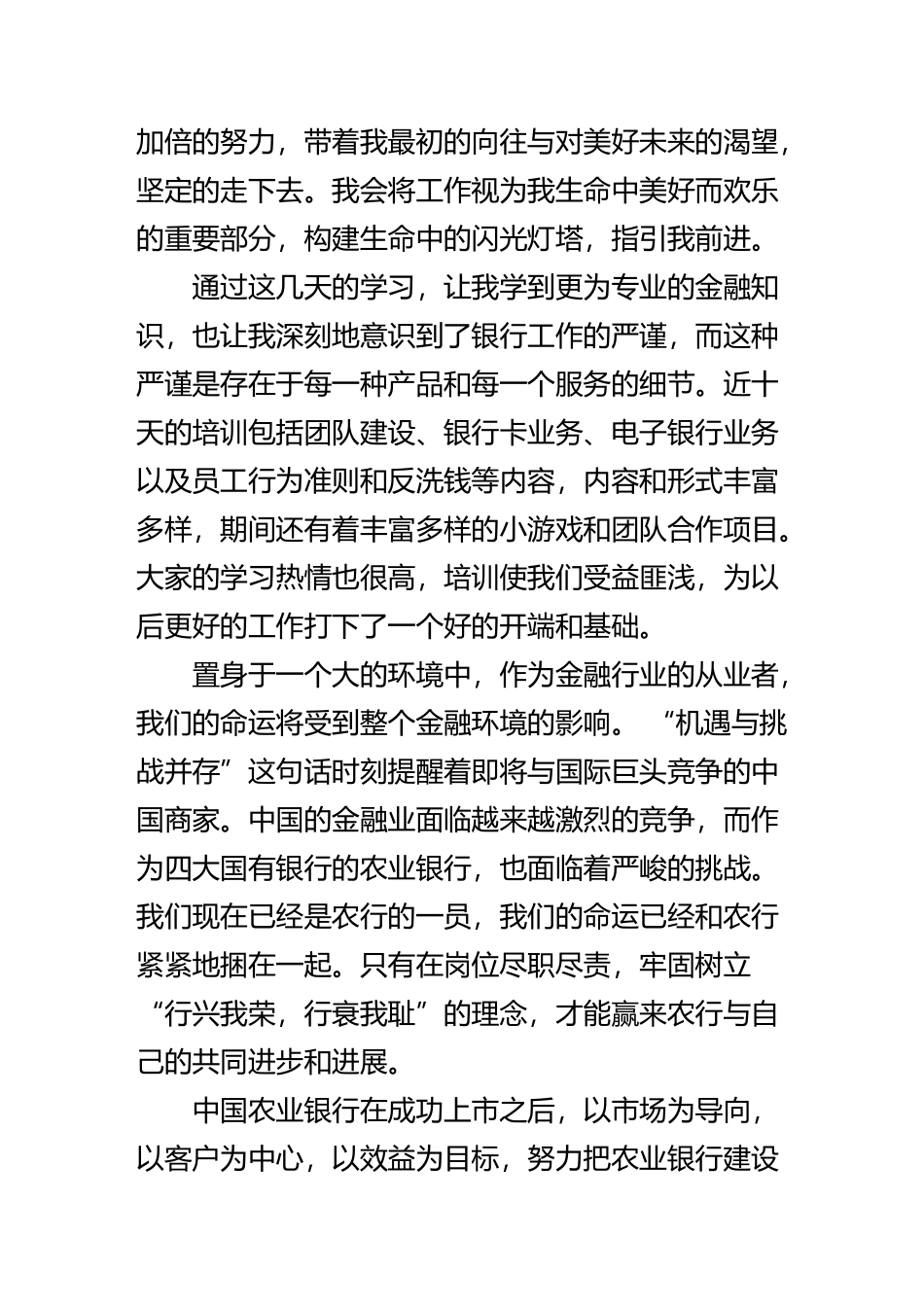 加倍的努力，带着我最初的向往与对美好未来的渴望，坚定的走下去。我会将工作视为我生命中美好而欢乐的重要部分，构建生命中的闪光灯塔，指引我前进。

通过这几天的学习，让我学到更为专业的金融知识，也让我深刻地意识到了银行工作的严谨，而这种严谨是存在于每一种产品和每一个服务的细节。近十天的培训包括团队建设、银行卡业务、电子银行业务以及员工行为准则和反洗钱等内容，内容和形式丰富多样，期间还有着丰富多样的小游戏和团队合作项目。大家的学习热情也很高，培训使我们受益匪浅，为以后更好的工作打下了一个好的开端和基础。

置身于一个大的环境中，作为金融行业的从业者，我们的命运将受到整个金融环境的影响。“机遇与挑战并存”这句话时刻提醒着即将与国际巨头竞争的中国商家。中国的金融业面临越来越激烈的竞争，而作为四大国有银行的农业银行，也面临着严峻的挑战。我们现在已经是农行的一员，我们的命运已经和农行紧紧地捆在一起。只有在岗位尽职尽责，牢固树立“行兴我荣，行衰我耻”的理念，才能赢来农行与自己的共同进步和进展。

中国农业银行在成功上市之后，以市场为导向，以客户为中心，以效益为目标，努力把农业银行建设